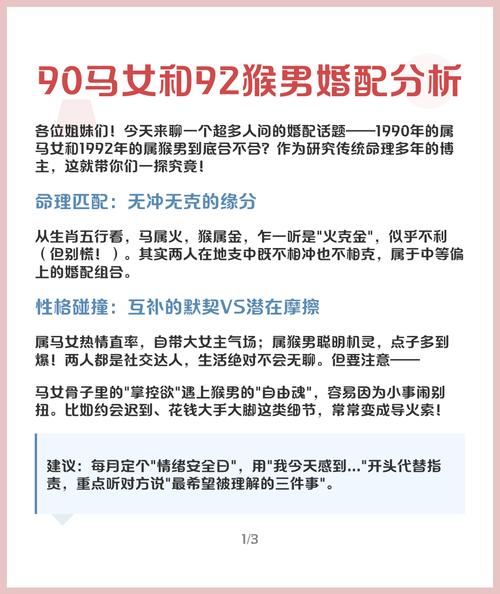 90马女和92猴男婚配分析

各位姐妹们！今天来聊一个超多人问的婚配话题——1990年的属马女和1992年的属猴男到底合不合？作为研究传统命理多年的博主，这就带你们一探究竟！

命理匹配：无冲无克的缘分

从生肖五行看，马属火，猴属金，乍一听是"火克金"，似乎不利（但别慌！）。其实两人在地支中既不相冲也不相克，属于中等偏上的婚配组合。

性格碰撞：互补的默契VS潜在摩擦

属马女热情直率，自带大女主气场；属猴男聪明机灵，点子多到爆！两人都是社交达人，生活绝对不会无聊。但要注意——

马女骨子里的"掌控欲"遇上猴男的"自由魂"，容易因为小事闹别扭。比如约会迟到、花钱大手大脚这类细节，常常变成导火索！

建议：每月定个"情绪安全日"，用"我今天感到..."开头代替指责，重点听对方说"最希望被理解的三件事"。

1/3